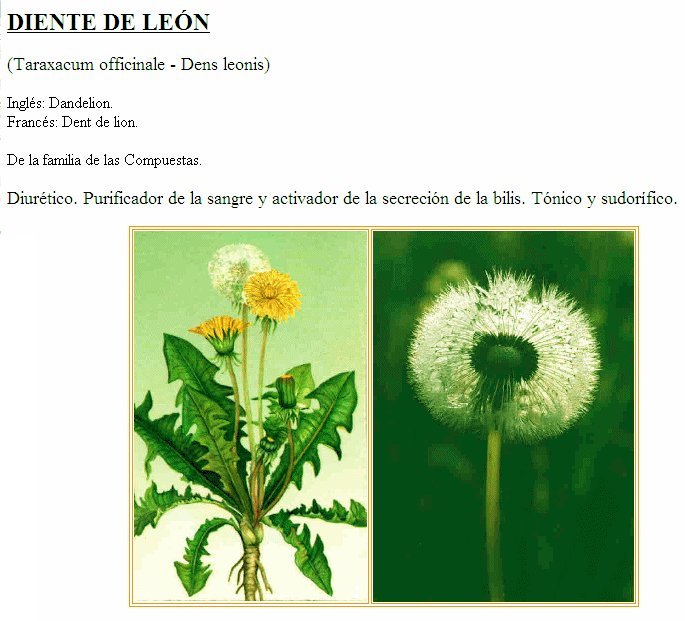 DIENTE DE LEÓN

(Taraxacum officinale - Dens leonis)

Inglés: Dandelion.
Francés: Dent de lion.

De la familia de las Compuestas.

Diurético. Purificador de la sangre y activador de la secreción de la bilis. Tónico y sudorífico.